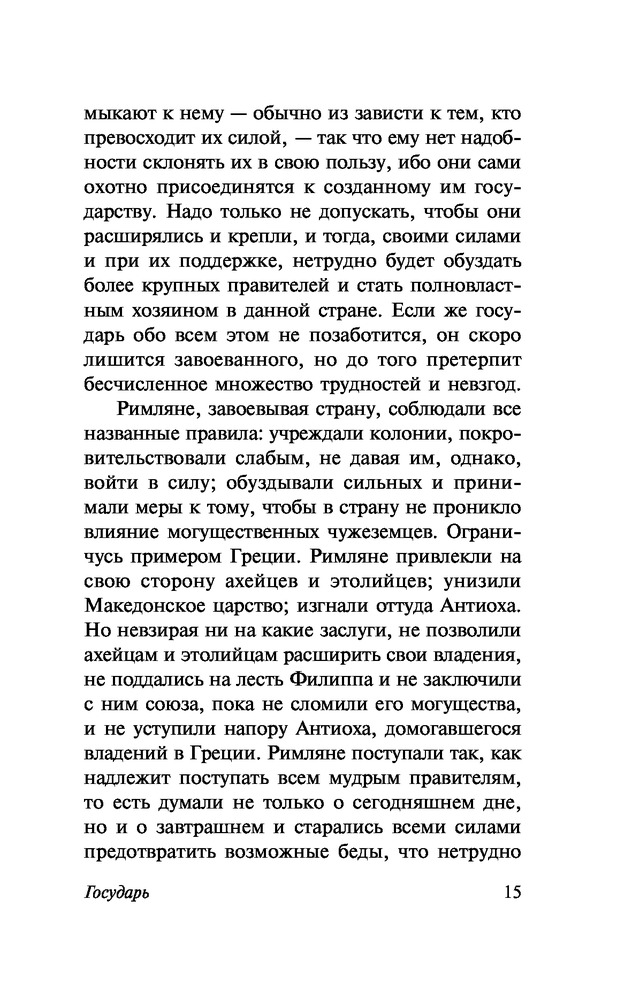 мыкают к нему — обычно из зависти к тем, кто превосходит их силой, — так что ему нет надобности склонять их в свою пользу, ибо они сами охотно присоединятся к созданному им государству. Надо только не допускать, чтобы они расширялись и крепли, и тогда, своими силами и при их поддержке, нетрудно будет обуздать более крупных правителей и стать полновластным хозяином в данной стране. Если же государь обо всем этом не позаботится, он скоро лишится завоеванного, но до того претерпит бесчисленное множество трудностей и невзгод.

Римляне, завоевывая страну, соблюдали все названные правила: учреждали колонии, покровительствовали слабым, не давая им, однако, войти в силу; обуздывали сильных и принимали меры к тому, чтобы в страну не проникло влияние могущественных чужеземцев. Ограничусь примером Греции. Римляне привлекли на свою сторону ахейцев и этолийцев; унизили Македонское царство; изгнали оттуда Антиоха. Но невзирая ни на какие заслуги, не позволили ахейцам и этолийцам расширить свои владения, не поддались на лесть Филиппа и не заключили с ним союза, пока не сломили его могущества, и не уступили напору Антиоха, домогавшегося владений в Греции. Римляне поступали так, как надлежит поступать всем мудрым правителям, то есть думали не только о сегодняшнем дне, но и о завтрашнем и старались всеми силами предотвратить возможные беды, что нетрудно

Государь 15